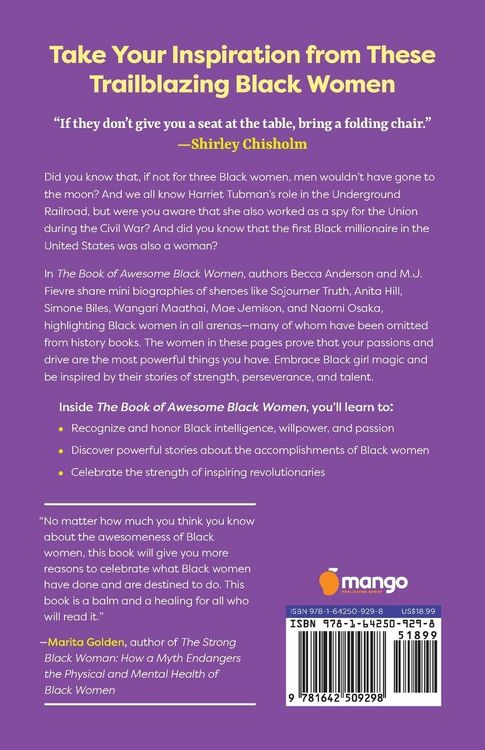 Take Your Inspiration from These Trailblazing Black Women

"If they don't give you a seat at the table, bring a folding chair."
—Shirley Chisholm

Did you know that, if not for three Black women, men wouldn't have gone to the moon? And we all know Harriet Tubman's role in the Underground Railroad, but were you aware that she also worked as a spy for the Union during the Civil War? And did you know that the first Black millionaire in the United States was also a woman?

In The Book of Awesome Black Women, authors Becca Anderson and M.J. Fievre share mini biographies of sheroes like Sojourner Truth, Anita Hill, Simone Biles, Wangari Maathai, Mae Jemison, and Naomi Osaka, highlighting Black women in all arenas—many of whom have been omitted from history books. The women in these pages prove that your passions and drive are the most powerful things you have. Embrace Black girl magic and be inspired by their stories of strength, perseverance, and talent.

Inside The Book of Awesome Black Women, you'll learn to:

• Recognize and honor Black intelligence, willpower, and passion
• Discover powerful stories about the accomplishments of Black women
• Celebrate the strength of inspiring revolutionaries

"No matter how much you think you know about the awesomeness of Black women, this book will give you more reasons to celebrate what Black women have done and are destined to do. This book is a balm and a healing for all who will read it."

—Marita Golden, author of The Strong Black Woman: How a Myth Endangers the Physical and Mental Health of Black Women

mango
PUBLISHING GROUP

ISBN 978-1-64250-929-8 US$18.99

ISBN 978-1-64250-929-8

51899

9 781642 509298